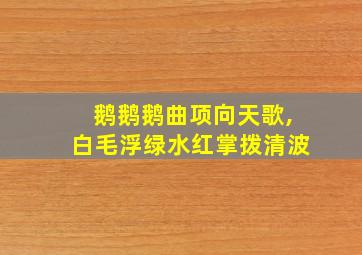 鹅鹅鹅曲项向天歌,
白毛浮绿水红掌拨清波